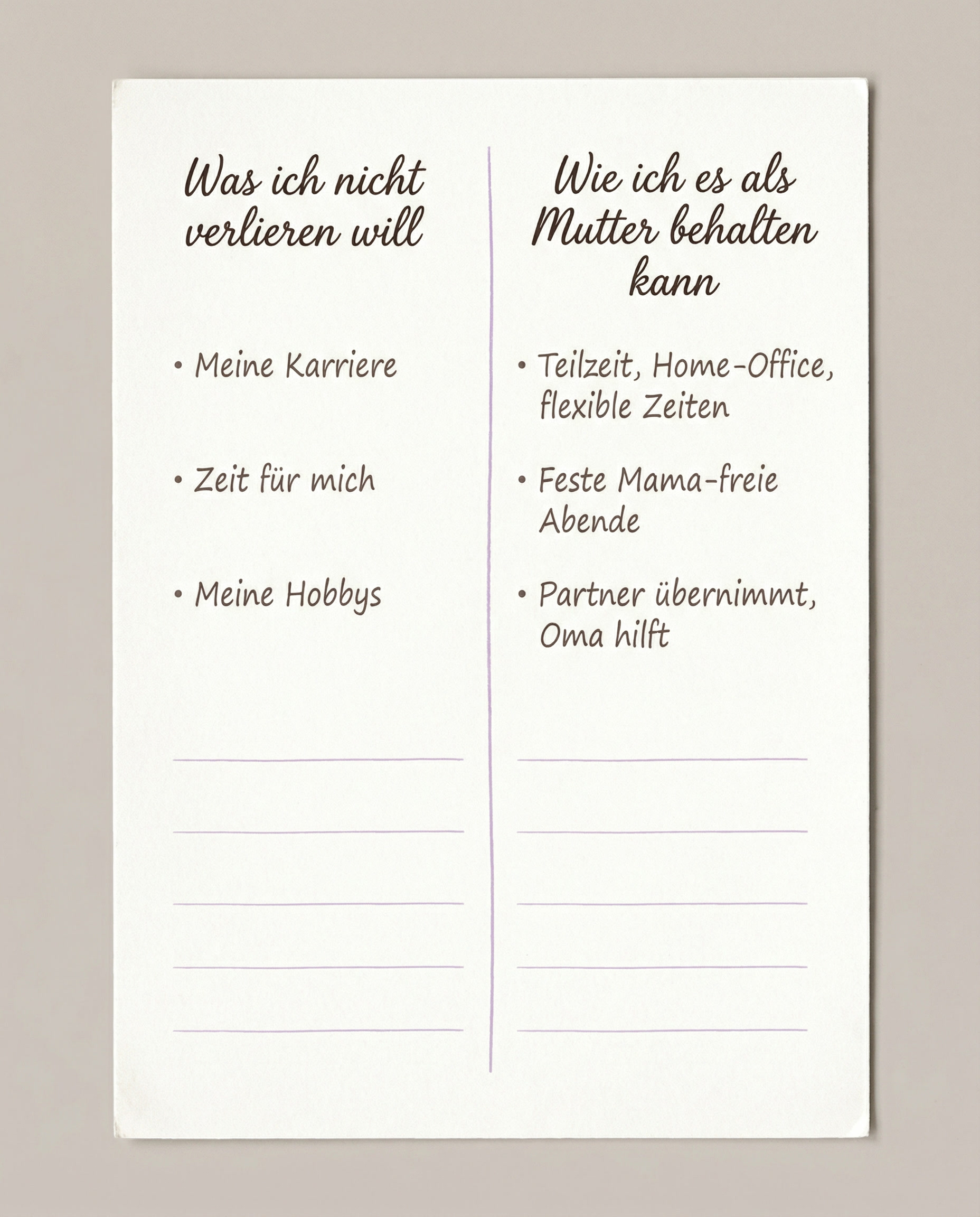 Was ich nicht verlieren will

• Meine Karriere

• Zeit für mich

• Meine Hobbys

____

____

____

____

____

Wie ich es als Mutter behalten kann

• Teilzeit, Home-Office, flexible Zeiten

• Feste Mama-freie Abende

• Partner übernimmt, Oma hilft

____

____

____

____

____